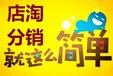 店淘
分销
就这么简单